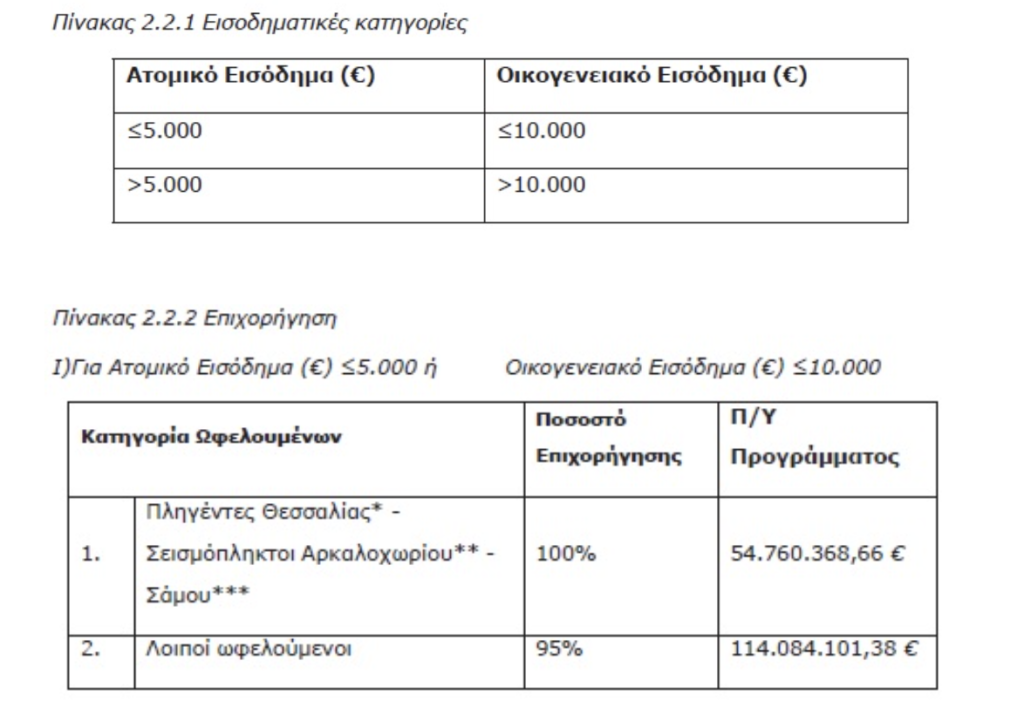 Πίνακας 2.2.1 Εισοδηματικές κατηγορίες

| Ατομικό Εισόδημα (€) | Οικογενειακό Εισόδημα (€) |
|---|---|
| ≤5.000 | ≤10.000 |
| >5.000 | >10.000 |

Πίνακας 2.2.2 Επιχορήγηση

I)Για Ατομικό Εισόδημα (€) ≤5.000 ή Οικογενειακό Εισόδημα (€) ≤10.000

| Κατηγορία Ωφελουμένων | | Ποσοστό Επιχορήγησης | Π/Υ Προγράμματος |
|---|---|---|---|
| 1. | Πληγέντες Θεσσαλίας* - Σεισμόπληκτοι Αρκαλοχωρίου** - Σάμου*** | 100% | 54.760.368,66 € |
| 2. | Λοιποί ωφελούμενοι | 95% | 114.084.101,38 € |